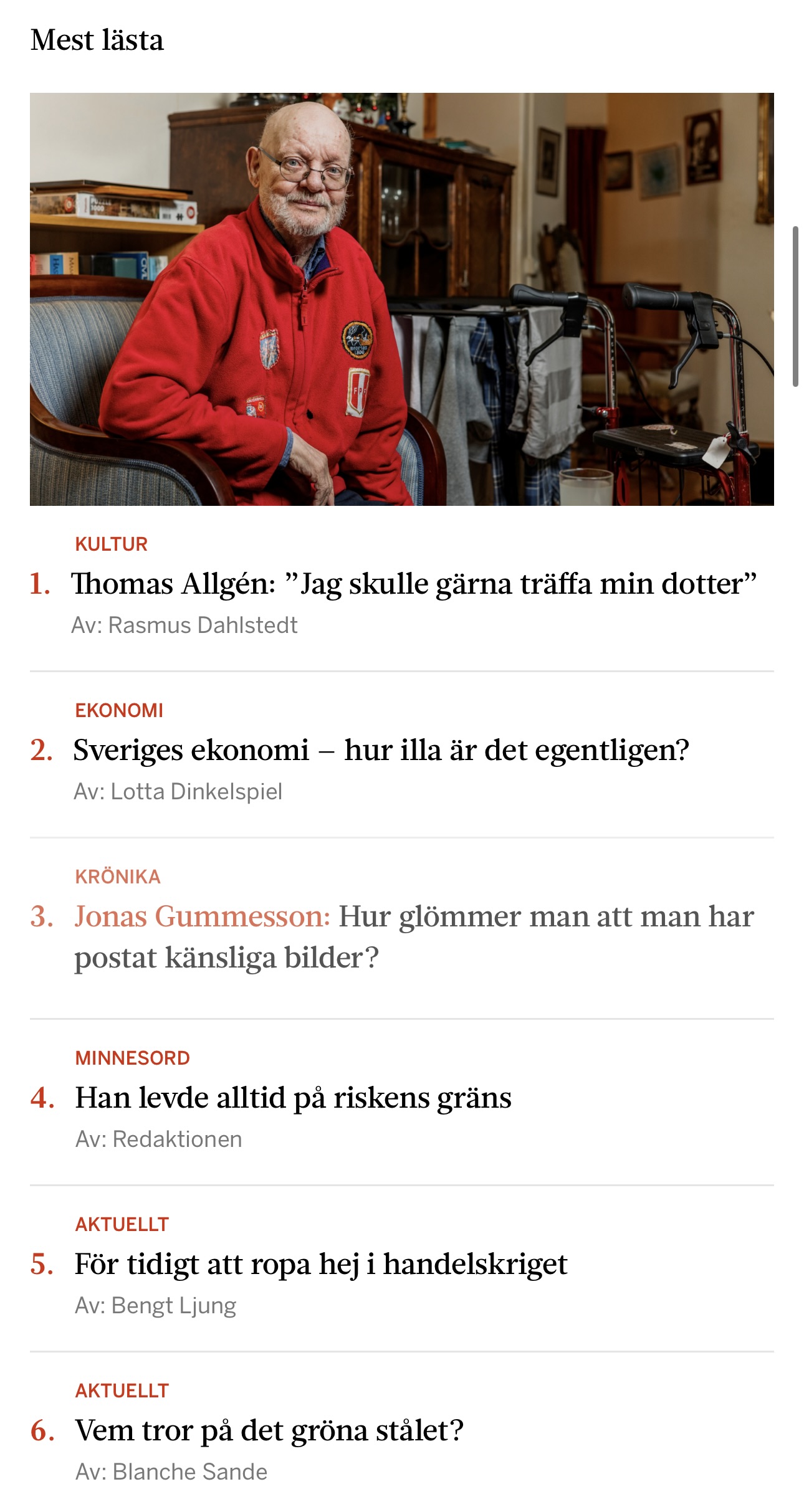 Mest lästa

KULTUR
1. Thomas Allgén: ”Jag skulle gärna träffa min dotter”
Av: Rasmus Dahlstedt

EKONOMI
2. Sveriges ekonomi – hur illa är det egentligen?
Av: Lotta Dinkelspiel

KRÖNIKA
3. Jonas Gummesson: Hur glömmer man att man har postat känsliga bilder?

MINNESORD
4. Han levde alltid på riskens gräns
Av: Redaktionen

AKTUELLT
5. För tidigt att ropa hej i handelskriget
Av: Bengt Ljung

AKTUELLT
6. Vem tror på det gröna stålet?
Av: Blanche Sande